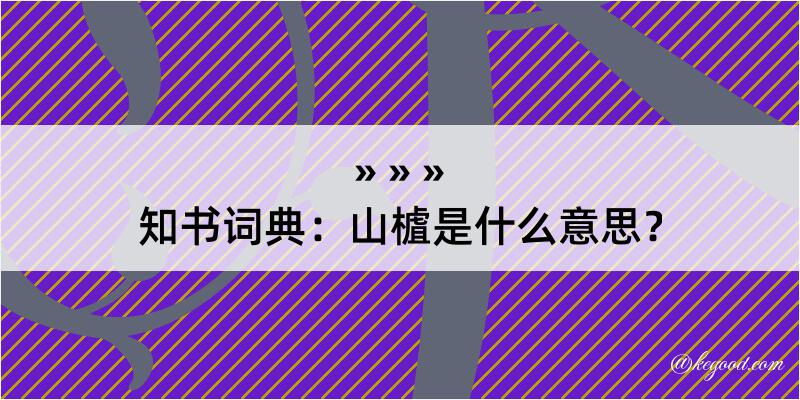 » » »
知书词典：山樝是什么意思？

@kegood.com